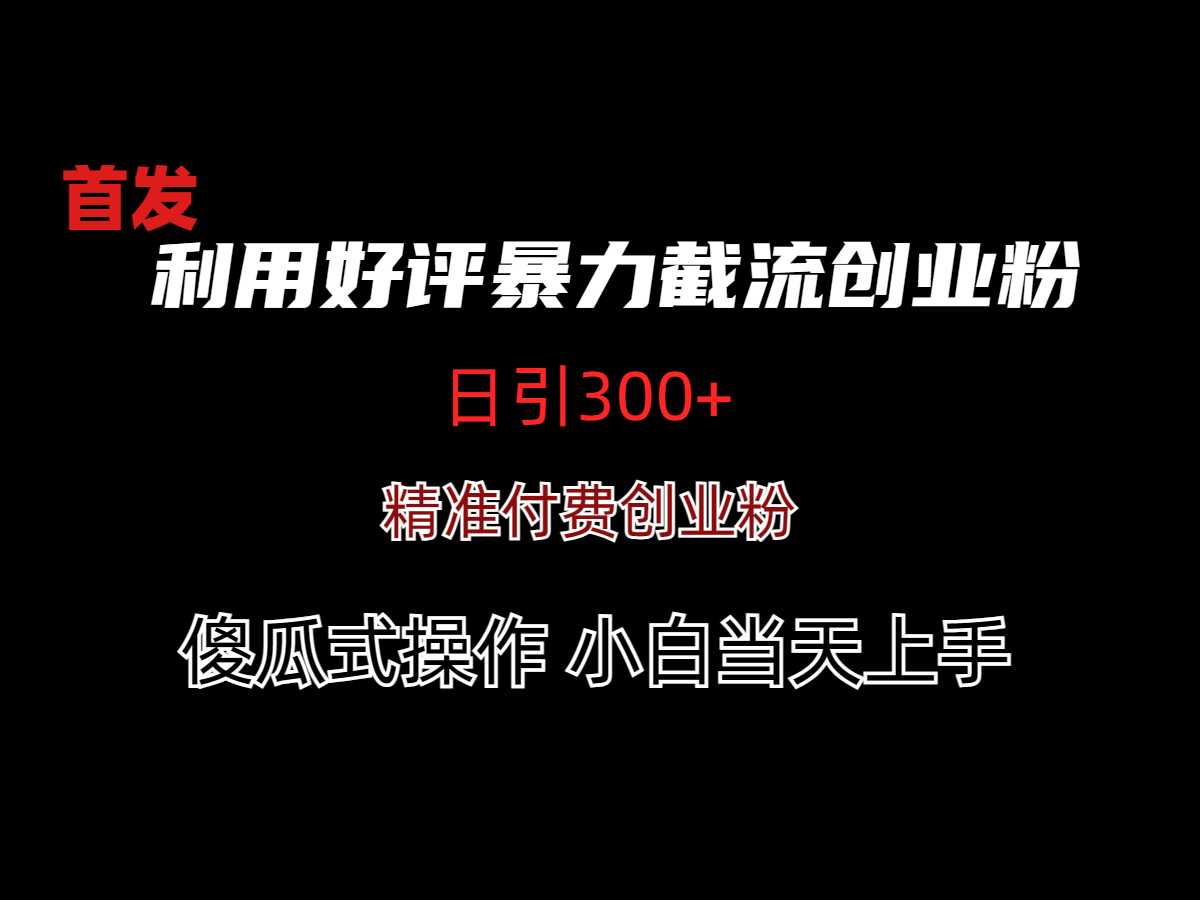 首发
利用好评暴力截流创业粉
日引300+
精准付费创业粉
傻瓜式操作 小白当天上手